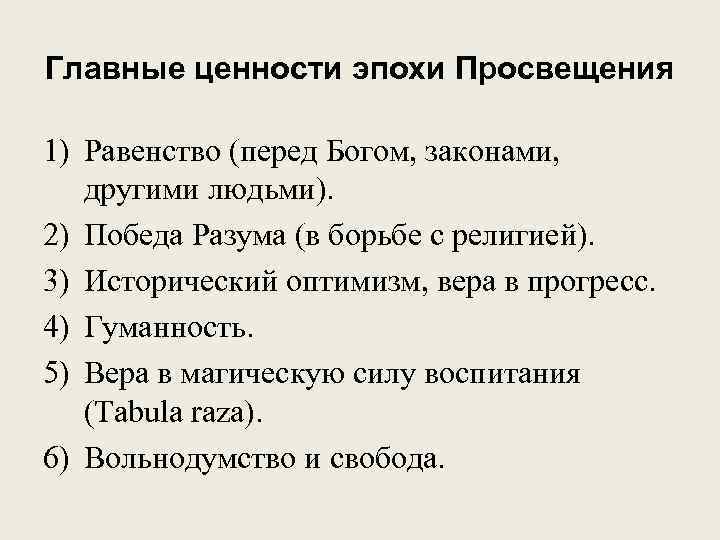 Главные ценности эпохи Просвещения

1) Равенство (перед Богом, законами, другими людьми).
2) Победа Разума (в борьбе с религией).
3) Исторический оптимизм, вера в прогресс.
4) Гуманность.
5) Вера в магическую силу воспитания (Tabula raza).
6) Вольнодумство и свобода.